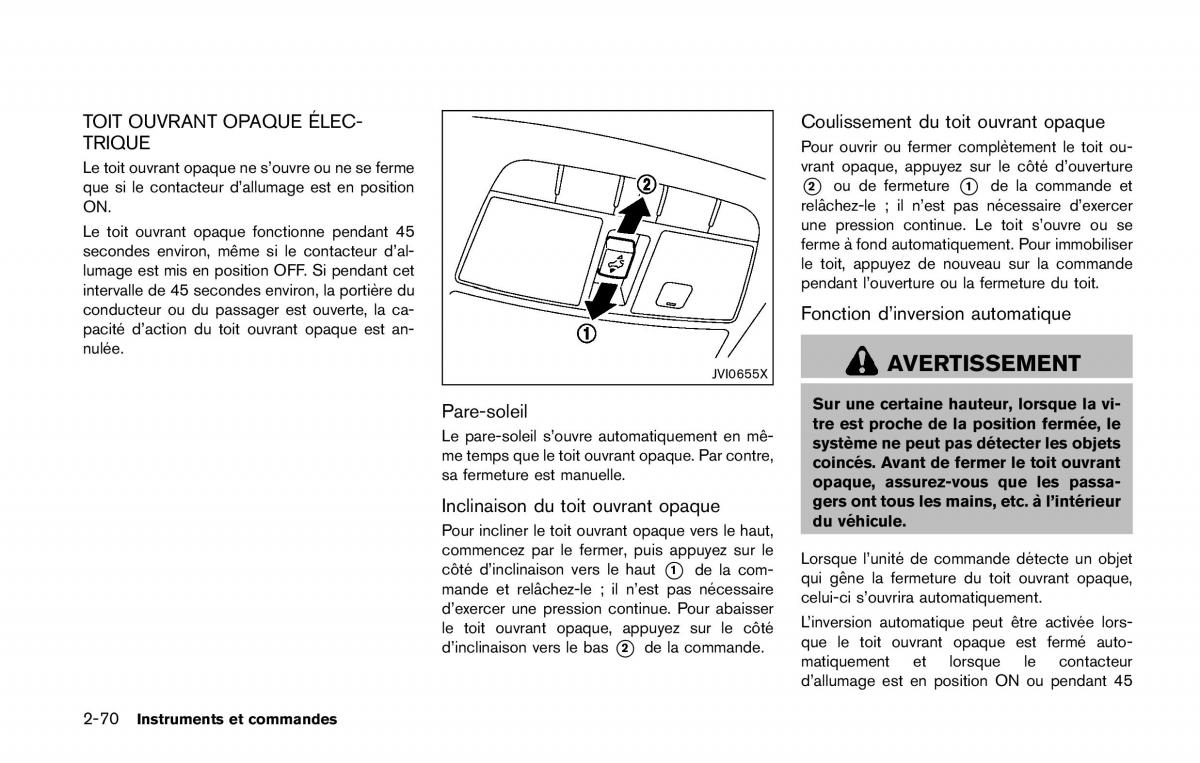 TOIT OUVRANT OPAQUE ÉLECTRIQUE

Le toit ouvrant opaque ne s'ouvre ou ne se ferme que si le contacteur d'allumage est en position ON.

Le toit ouvrant opaque fonctionne pendant 45 secondes environ, même si le contacteur d'allumage est mis en position OFF. Si pendant cet intervalle de 45 secondes environ, la portière du conducteur ou du passager est ouverte, la capacité d'action du toit ouvrant opaque est annulée.

②
①
JVI0655X

Pare-soleil

Le pare-soleil s'ouvre automatiquement en même temps que le toit ouvrant opaque. Par contre, sa fermeture est manuelle.

Inclinaison du toit ouvrant opaque

Pour incliner le toit ouvrant opaque vers le haut, commencez par le fermer, puis appuyez sur le côté d'inclinaison vers le haut ① de la commande et relâchez-le ; il n'est pas nécessaire d'exercer une pression continue. Pour abaisser le toit ouvrant opaque, appuyez sur le côté d'inclinaison vers le bas ② de la commande.

Coulissement du toit ouvrant opaque

Pour ouvrir ou fermer complètement le toit ouvrant opaque, appuyez sur le côté d'ouverture ② ou de fermeture ① de la commande et relâchez-le ; il n'est pas nécessaire d'exercer une pression continue. Le toit s'ouvre ou se ferme à fond automatiquement. Pour immobiliser le toit, appuyez de nouveau sur la commande pendant l'ouverture ou la fermeture du toit.

Fonction d'inversion automatique

AVERTISSEMENT

Sur une certaine hauteur, lorsque la vitre est proche de la position fermée, le système ne peut pas détecter les objets coincés. Avant de fermer le toit ouvrant opaque, assurez-vous que les passagers ont tous les mains, etc. à l'intérieur du véhicule.

Lorsque l'unité de commande détecte un objet qui gêne la fermeture du toit ouvrant opaque, celui-ci s'ouvrira automatiquement.

L'inversion automatique peut être activée lorsque le toit ouvrant opaque est fermé automatiquement et lorsque le contacteur d'allumage est en position ON ou pendant 45

2-70 Instruments et commandes